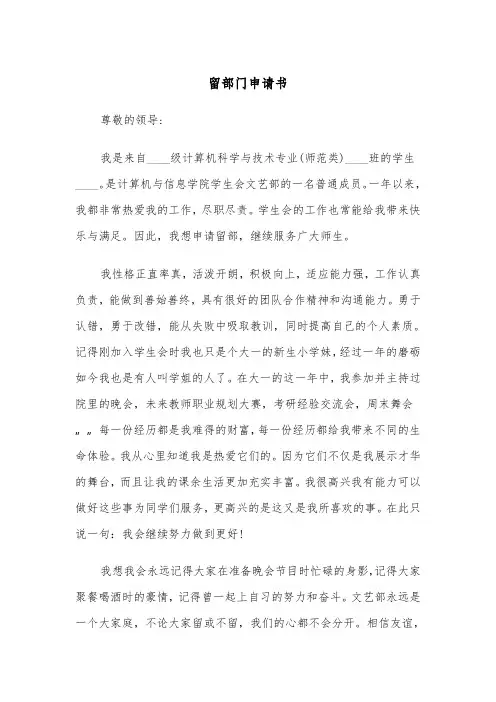 留部门申请书

尊敬的领导：

我是来自____级计算机科学与技术专业(师范类)____班的学生____。是计算机与信息学院学生会文艺部的一名普通成员。一年以来，我都非常热爱我的工作，尽职尽责。学生会的工作也常能给我带来快乐与满足。因此，我想申请留部，继续服务广大师生。

我性格正直率真，活泼开朗，积极向上，适应能力强，工作认真负责，能做到善始善终，具有很好的团队合作精神和沟通能力。勇于认错，勇于改错，能从失败中吸取教训，同时提高自己的个人素质。记得刚加入学生会时我也只是个大一的新生小学妹，经过一年的磨砺如今我也是有人叫学姐的人了。在大一的这一年中，我参加并主持过院里的晚会，未来教师职业规划大赛，考研经验交流会，周末舞会„„每一份经历都是我难得的财富，每一份经历都给我带来不同的生命体验。我从心里知道我是热爱它们的。因为它们不仅是我展示才华的舞台，而且让我的课余生活更加充实丰富。我很高兴我有能力可以做好这些事为同学们服务，更高兴的是这又是我所喜欢的事。在此只说一句：我会继续努力做到更好！

我想我会永远记得大家在准备晚会节目时忙碌的身影，记得大家聚餐喝酒时的豪情，记得曾一起上自习的努力和奋斗。文艺部永远是一个大家庭，不论大家留或不留，我们的心都不会分开。相信友谊，